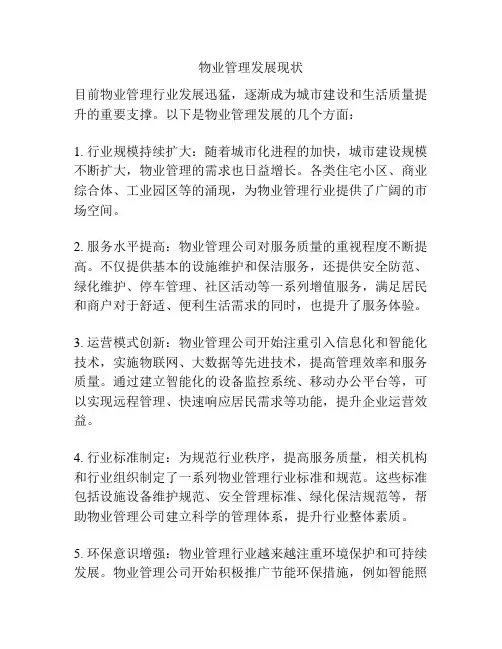 物业管理发展现状

目前物业管理行业发展迅猛，逐渐成为城市建设和生活质量提升的重要支撑。以下是物业管理发展的几个方面：

1. 行业规模持续扩大：随着城市化进程的加快，城市建设规模不断扩大，物业管理的需求也日益增长。各类住宅小区、商业综合体、工业园区等的涌现，为物业管理行业提供了广阔的市场空间。

2. 服务水平提高：物业管理公司对服务质量的重视程度不断提高。不仅提供基本的设施维护和保洁服务，还提供安全防范、绿化维护、停车管理、社区活动等一系列增值服务，满足居民和商户对于舒适、便利生活需求的同时，也提升了服务体验。

3. 运营模式创新：物业管理公司开始注重引入信息化和智能化技术，实施物联网、大数据等先进技术，提高管理效率和服务质量。通过建立智能化的设备监控系统、移动办公平台等，可以实现远程管理、快速响应居民需求等功能，提升企业运营效益。

4. 行业标准制定：为规范行业秩序，提高服务质量，相关机构和行业组织制定了一系列物业管理行业标准和规范。这些标准包括设施设备维护规范、安全管理标准、绿化保洁规范等，帮助物业管理公司建立科学的管理体系，提升行业整体素质。

5. 环保意识增强：物业管理行业越来越注重环境保护和可持续发展。物业管理公司开始积极推广节能环保措施，例如智能照